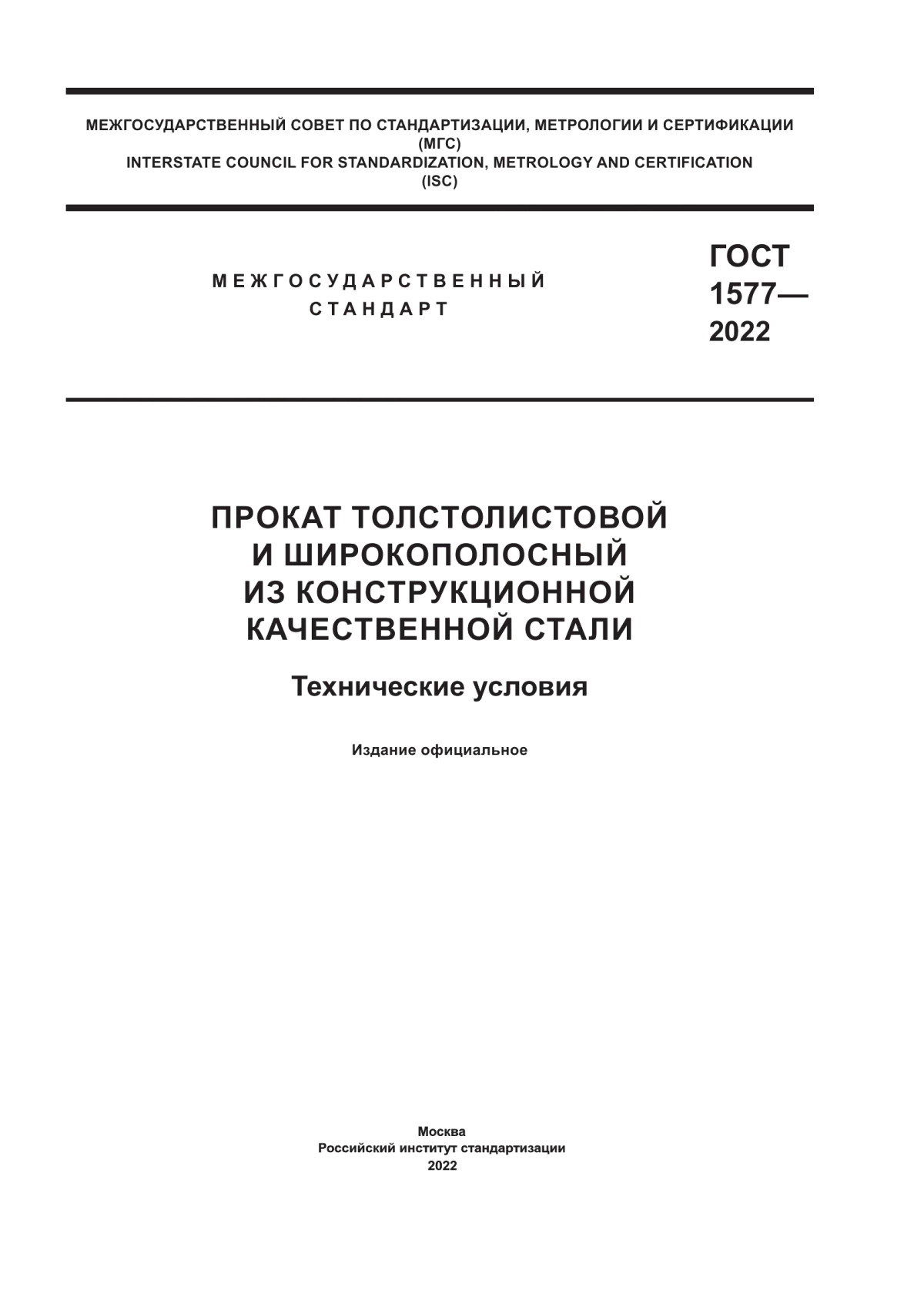 МЕЖГОСУДАРСТВЕННЫЙ СОВЕТ ПО СТАНДАРТИЗАЦИИ, МЕТРОЛОГИИ И СЕРТИФИКАЦИИ
(МГС)
INTERSTATE COUNCIL FOR STANDARDIZATION, METROLOGY AND CERTIFICATION
(ISC)

МЕЖГОСУДАРСТВЕННЫЙ
СТАНДАРТ

ГОСТ
1577—
2022

ПРОКАТ ТОЛСТОЛИСТОВОЙ
И ШИРОКОПОЛОСНЫЙ
ИЗ КОНСТРУКЦИОННОЙ
КАЧЕСТВЕННОЙ СТАЛИ

Технические условия

Издание официальное

Москва
Российский институт стандартизации
2022